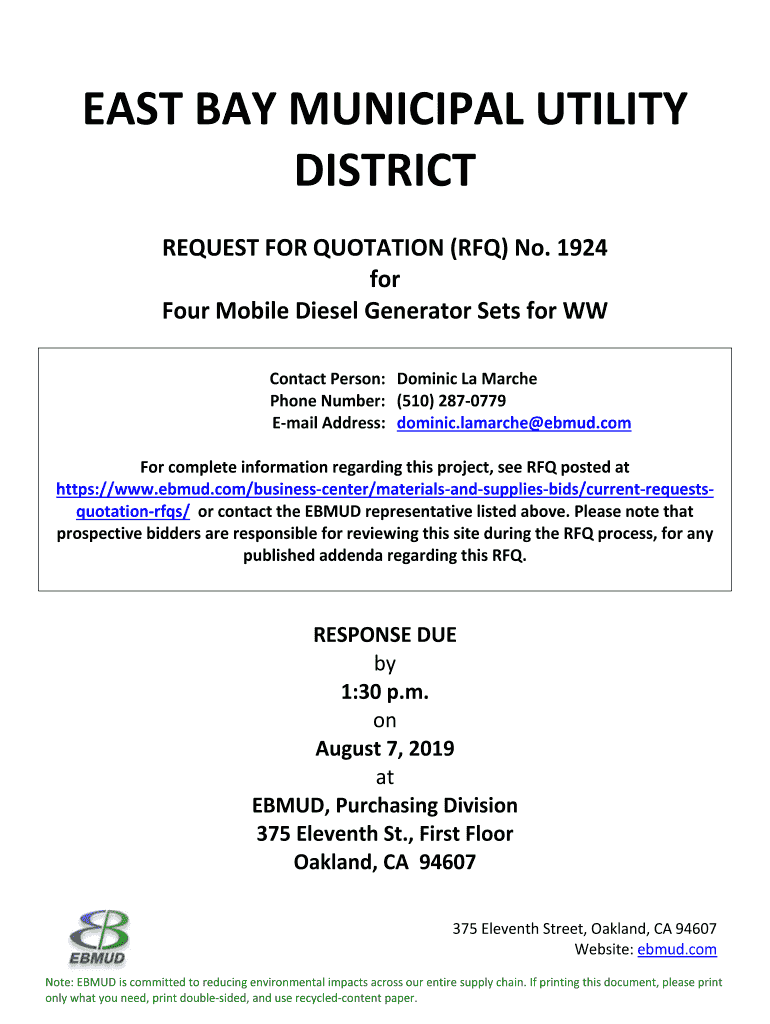 EAST BAY MUNICIPAL UTILITY DISTRICT

REQUEST FOR QUOTATION (RFQ) No. 1924
for
Four Mobile Diesel Generator Sets for WW

Contact Person: Dominic La Marche
Phone Number: (510) 287-0779
E-mail Address: dominic.lamarche@ebmud.com

For complete information regarding this project, see RFQ posted at https://www.ebmud.com/business-center/materials-and-supplies-bids/current-requests-quotation-rfqs/ or contact the EBMUD representative listed above. Please note that prospective bidders are responsible for reviewing this site during the RFQ process, for any published addenda regarding this RFQ.

RESPONSE DUE
by
1:30 p.m.
on
August 7, 2019
at
EBMUD, Purchasing Division
375 Eleventh St., First Floor
Oakland, CA 94607

EBMUD

375 Eleventh Street, Oakland, CA 94607
Website: ebmud.com

Note: EBMUD is committed to reducing environmental impacts across our entire supply chain. If printing this document, please print only what you need, print double-sided, and use recycled-content paper.